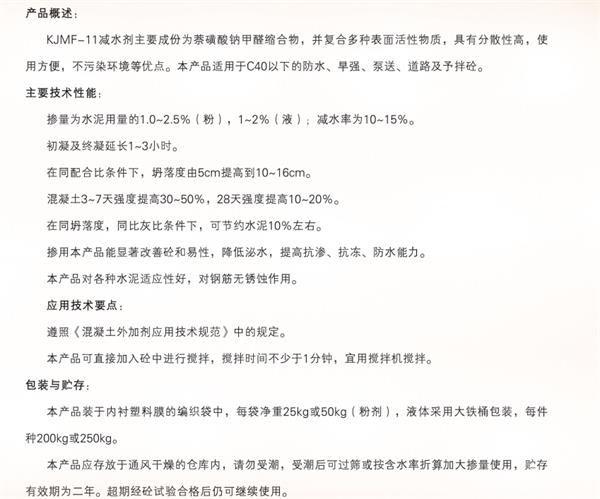 产品概述：

KJMF-11减水剂主要成份为萘磺酸钠甲醛缩合物，并复合多种表面活性物质，具有分散性高，使用方便，不污染环境等优点。本产品适用于C40以下的防水、早强、泵送、道路及予拌砼。

主要技术性能：

掺量为水泥用量的1.0~2.5%（粉），1~2%（液）；减水率为10~15%。

初凝及终凝延长1~3小时。

在同配合比条件下，坍落度由5cm提高到10~16cm。

混凝土3~7天强度提高30~50%，28天强度提高10~20%。

在同坍落度，同比灰比条件下，可节约水泥10%左右。

掺用本产品能显著改善砼和易性，降低泌水，提高抗渗、抗冻、防水能力。

本产品对各种水泥适应性好，对钢筋无锈蚀作用。

应用技术要点：

遵照《混凝土外加剂应用技术规范》中的规定。

本产品可直接加入砼中进行搅拌，搅拌时间不少于1分钟，宜用搅拌机搅拌。

包装与贮存：

本产品装于内衬塑料膜的编织袋中，每袋净重25kg或50kg（粉剂），液体采用大铁桶包装，每件种200kg或250kg。

本产品应存放于通风干燥的仓库内，请勿受潮，受潮后可过筛或按含水率折算加大掺量使用，贮存有效期为二年。超期经砼试验合格后仍可继续使用。